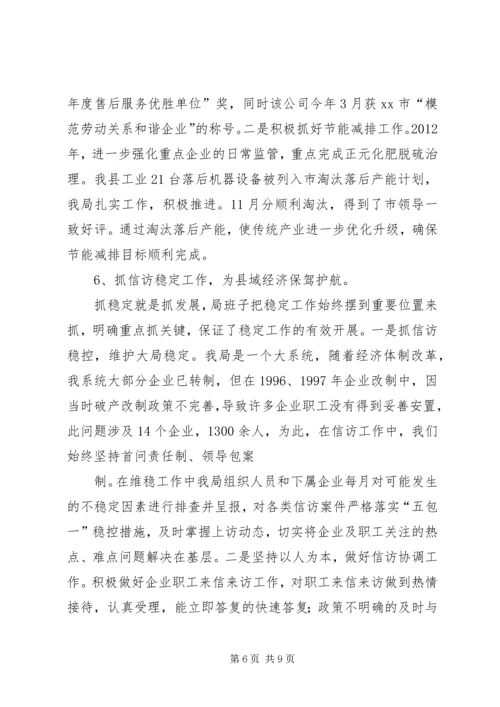 年度售后服务优胜单位”奖，同时该公司今年3月获xx市“模范劳动关系和谐企业”的称号。二是积极抓好节能减排工作。2012年，进一步强化重点企业的日常监管，重点完成正元化肥脱硫治理。我县工业21台落后机器设备被列入市淘汰落后产能计划，我局扎实工作，积极推进。11月分顺利淘汰，得到了市领导一致好评。通过淘汰落后产能，使传统产业进一步优化升级，确保节能减排目标顺利完成。

6、抓信访稳定工作，为县域经济保驾护航。

抓稳定就是抓发展，局班子把稳定工作始终摆到重要位置来抓，明确重点抓关键，保证了稳定工作的有效开展。一是抓信访稳控，维护大局稳定。我局是一个大系统，随着经济体制改革，我系统大部分企业已转制，但在1996、1997年企业改制中，因当时破产改制政策不完善，导致许多企业职工没有得到妥善安置，此问题涉及14个企业，1300余人，为此，在信访工作中，我们始终坚持首问责任制、领导包案

制。在维稳工作中我局组织人员和下属企业每月对可能发生的不稳定因素进行排查并呈报，对各类信访案件严格落实“五包一”稳控措施，及时掌握上访动态，切实将企业及职工关注的热点、难点问题解决在基层。二是坚持以人为本，做好信访协调工作。积极做好企业职工来信来访工作，对职工来信来访做到热情接待，认真受理，能立即答复的快速答复；政策不明确的及时与

第6页 共9页